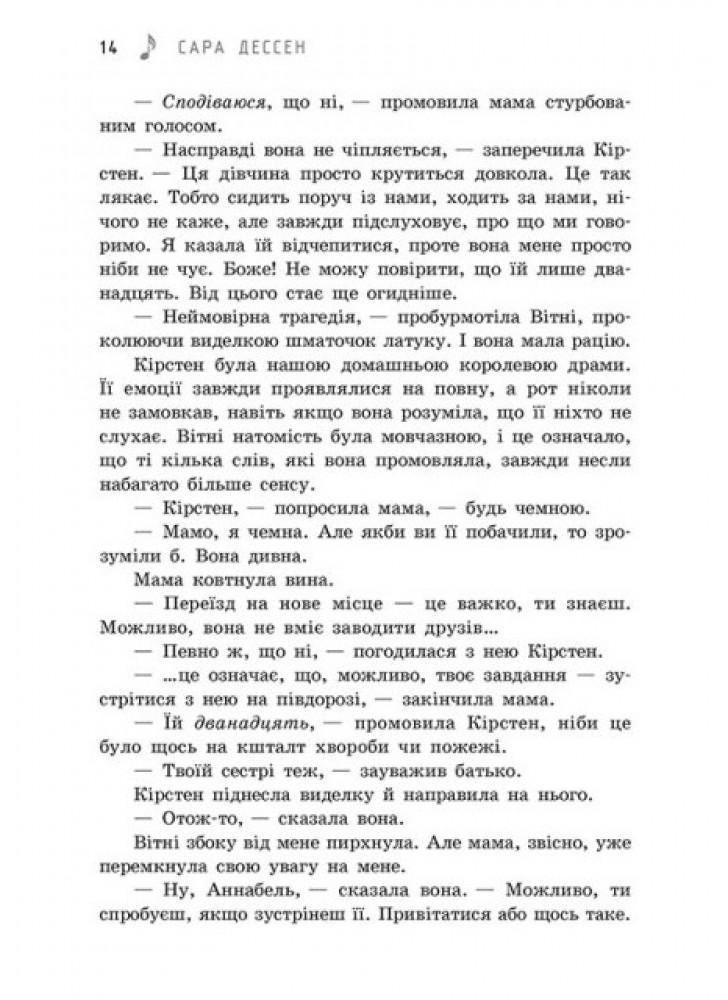 14 САРА ДЕССЕН

— Сподіваюся, що ні, — промовила мама стурбованим голосом.

— Насправді вона не чіпляється, — заперечила Кірстен. — Ця дівчина просто крутиться довкола. Це так лякає. Тобто сидить поруч із нами, ходить за нами, нічого не каже, але завжди підслуховує, про що ми говоримо. Я казала їй відчепитися, проте вона мене просто ніби не чує. Боже! Не можу повірити, що їй лише дванадцять. Від цього стає ще огидніше.

— Неймовірна трагедія, — пробурмотіла Вітні, проколюючи виделкою шматочок латуку. І вона мала рацію.

Кірстен була нашою домашньою королевою драми. Її емоції завжди проявлялися на повну, а рот ніколи не замовкав, навіть якщо вона розуміла, що її ніхто не слухає. Вітні натомість була мовчазною, і це означало, що ті кілька слів, які вона промовляла, завжди несли набагато більше сенсу.

— Кірстен, — попросила мама, — будь чемною.

— Мамо, я чемна. Але якби ви її побачили, то зрозуміли б. Вона дивна.

Мама ковтнула вина.

— Переїзд на нове місце — це важко, ти знаєш. Можливо, вона не вміє заводити друзів...

— Певно ж, що ні, — погодилася з нею Кірстен.

— ...це означає, що, можливо, твоє завдання — зустрітися з нею на півдорозі, — закінчила мама.

— Їй дванадцять, — промовила Кірстен, ніби це було щось на кшталт хвороби чи пожежі.

— Твоїй сестрі теж, — зауважив батько.

Кірстен піднесла виделку й направила на нього.

— Отож-то, — сказала вона.

Вітні збоку від мене пирхнула. Але мама, звісно, уже перемкнула свою увагу на мене.

— Ну, Аннабель, — сказала вона. — Можливо, ти спробуєш, якщо зустрінеш її. Привітатися або щось таке.